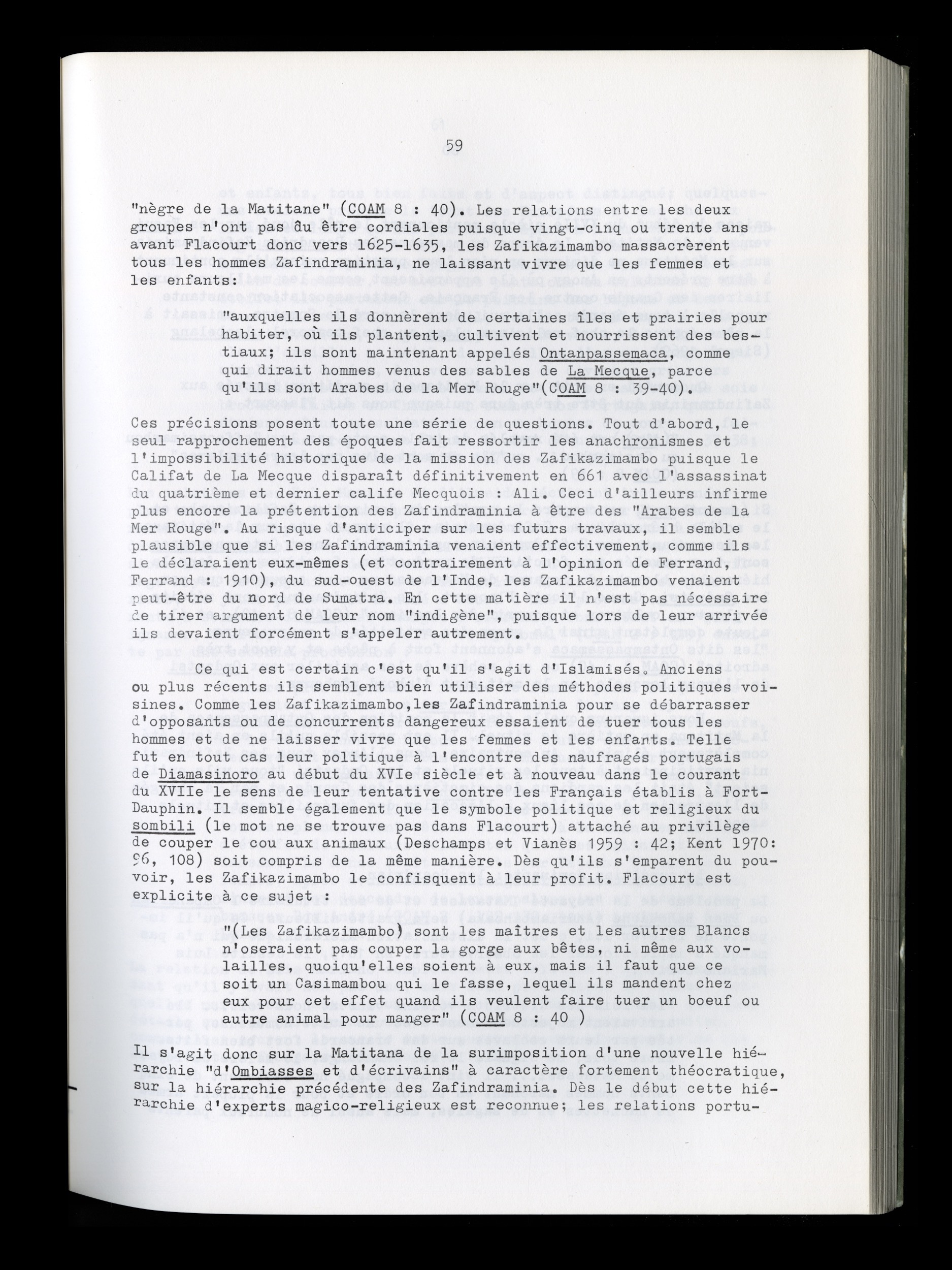 59

"nègre de la Matitane" (COAM 8 : 40). Les relations entre les deux groupes n'ont pas du être cordiales puisque vingt-cinq ou trente ans avant Flacourt donc vers 1625-1635, les Zafikazimambo massacrèrent tous les hommes Zafindraminia, ne laissant vivre que les femmes et les enfants:

"auxquelles ils donnèrent de certaines îles et prairies pour habiter, où ils plantent, cultivent et nourrissent des bestiaux; ils sont maintenant appelés Ontanpassemaca, comme qui dirait hommes venus des sables de La Mecque, parce qu'ils sont Arabes de la Mer Rouge"(COAM 8 : 39-40).

Ces précisions posent toute une série de questions. Tout d'abord, le seul rapprochement des époques fait ressortir les anachronismes et l'impossibilité historique de la mission des Zafikazimambo puisque le Califat de La Mecque disparaît définitivement en 661 avec l'assassinat du quatrième et dernier calife Mecquois : Ali. Ceci d'ailleurs infirme plus encore la prétention des Zafindraminia à être des "Arabes de la Mer Rouge". Au risque d'anticiper sur les futurs travaux, il semble plausible que si les Zafindraminia venaient effectivement, comme ils le déclaraient eux-mêmes (et contrairement à l'opinion de Ferrand, Ferrand : 1910), du sud-ouest de l'Inde, les Zafikazimambo venaient peut-être du nord de Sumatra. En cette matière il n'est pas nécessaire de tirer argument de leur nom "indigène", puisque lors de leur arrivée ils devaient forcément s'appeler autrement.

Ce qui est certain c'est qu'il s'agit d'Islamisés. Anciens ou plus récents ils semblent bien utiliser des méthodes politiques voisines. Comme les Zafikazimambo,les Zafindraminia pour se débarrasser d'opposants ou de concurrents dangereux essaient de tuer tous les hommes et de ne laisser vivre que les femmes et les enfants. Telle fut en tout cas leur politique à l'encontre des naufragés portugais de Diamasinoro au début du XVIe siècle et à nouveau dans le courant du XVIIe le sens de leur tentative contre les Français établis à Fort-Dauphin. Il semble également que le symbole politique et religieux du sombili (le mot ne se trouve pas dans Flacourt) attaché au privilège de couper le cou aux animaux (Deschamps et Vianès 1959 : 42; Kent 1970: 96, 108) soit compris de la même manière. Dès qu'ils s'emparent du pouvoir, les Zafikazimambo le confisquent à leur profit. Flacourt est explicite à ce sujet :

"(Les Zafikazimambo) sont les maîtres et les autres Blancs n'oseraient pas couper la gorge aux bêtes, ni même aux volailles, quoiqu'elles soient à eux, mais il faut que ce soit un Casimambou qui le fasse, lequel ils mandent chez eux pour cet effet quand ils veulent faire tuer un boeuf ou autre animal pour manger" (COAM 8 : 40 )

Il s'agit donc sur la Matitana de la surimposition d'une nouvelle hiérarchie "d'Ombiasses et d'écrivains" à caractère fortement théocratique, sur la hiérarchie précédente des Zafindraminia. Dès le début cette hiérarchie d'experts magico-religieux est reconnue; les relations portu-